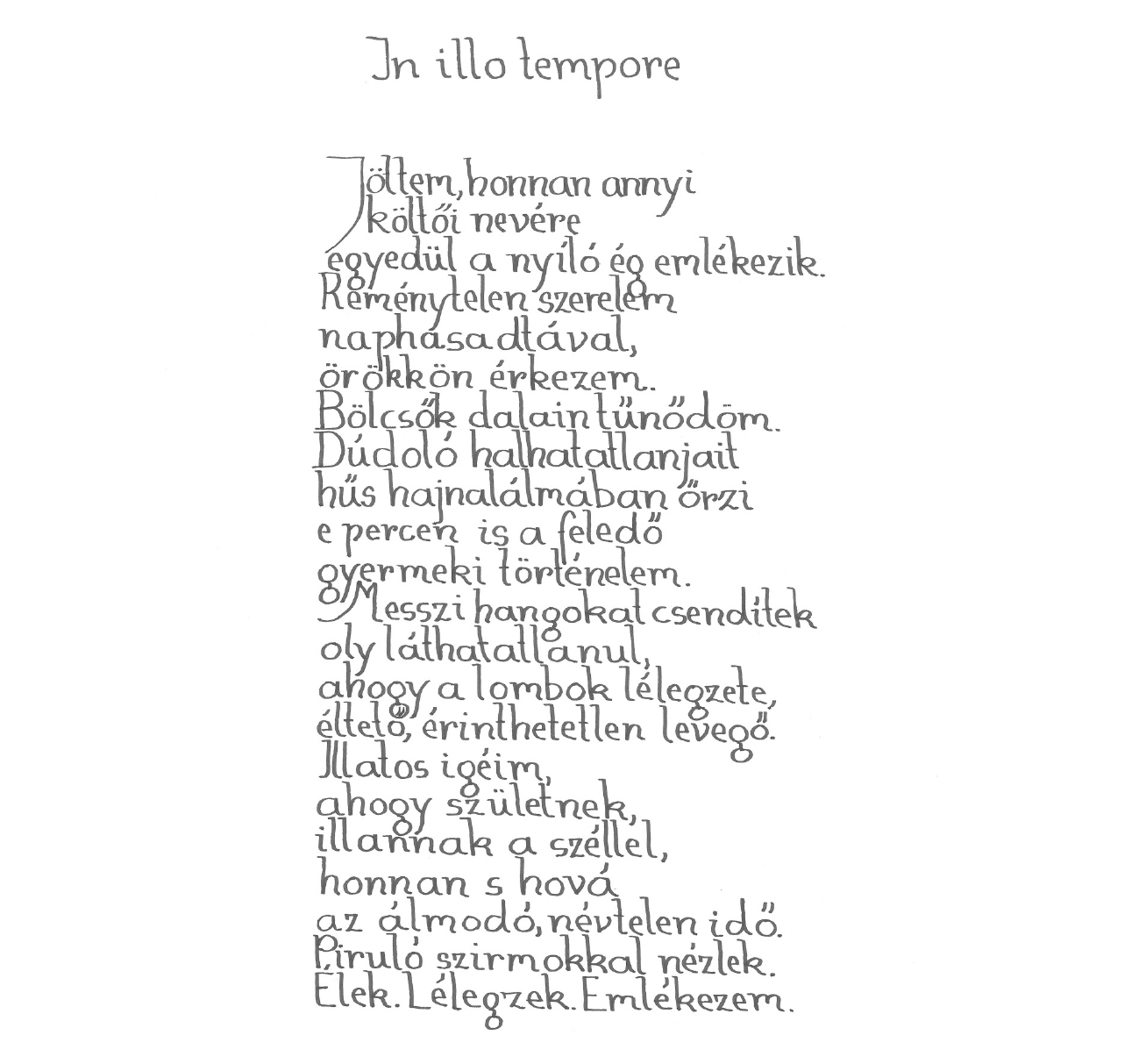 In illo tempore

Jöttem, honnan annyi
költői nevére
egyedül a nyíló ég emlékezik.
Reménytelen szerelem
naphasadtával,
örökkön érkezem.
Bölcsők dalain tűnődöm.
Dúdoló halhatatlanjait
hűs hajnalálmában őrzi
e percen is a feledő
gyermeki történelem.
Messzi hangokat csendítek
oly láthatatlanul,
ahogy a lombok lélegzete,
éltető, érinthetetlen levegő.
Illatos igéim,
ahogy születnek,
illannak a széllel,
honnan s hová
az álmodó, névtelen idő.
Piruló szirmokkal nézlek.
Élek. Lélegzek. Emlékezem.